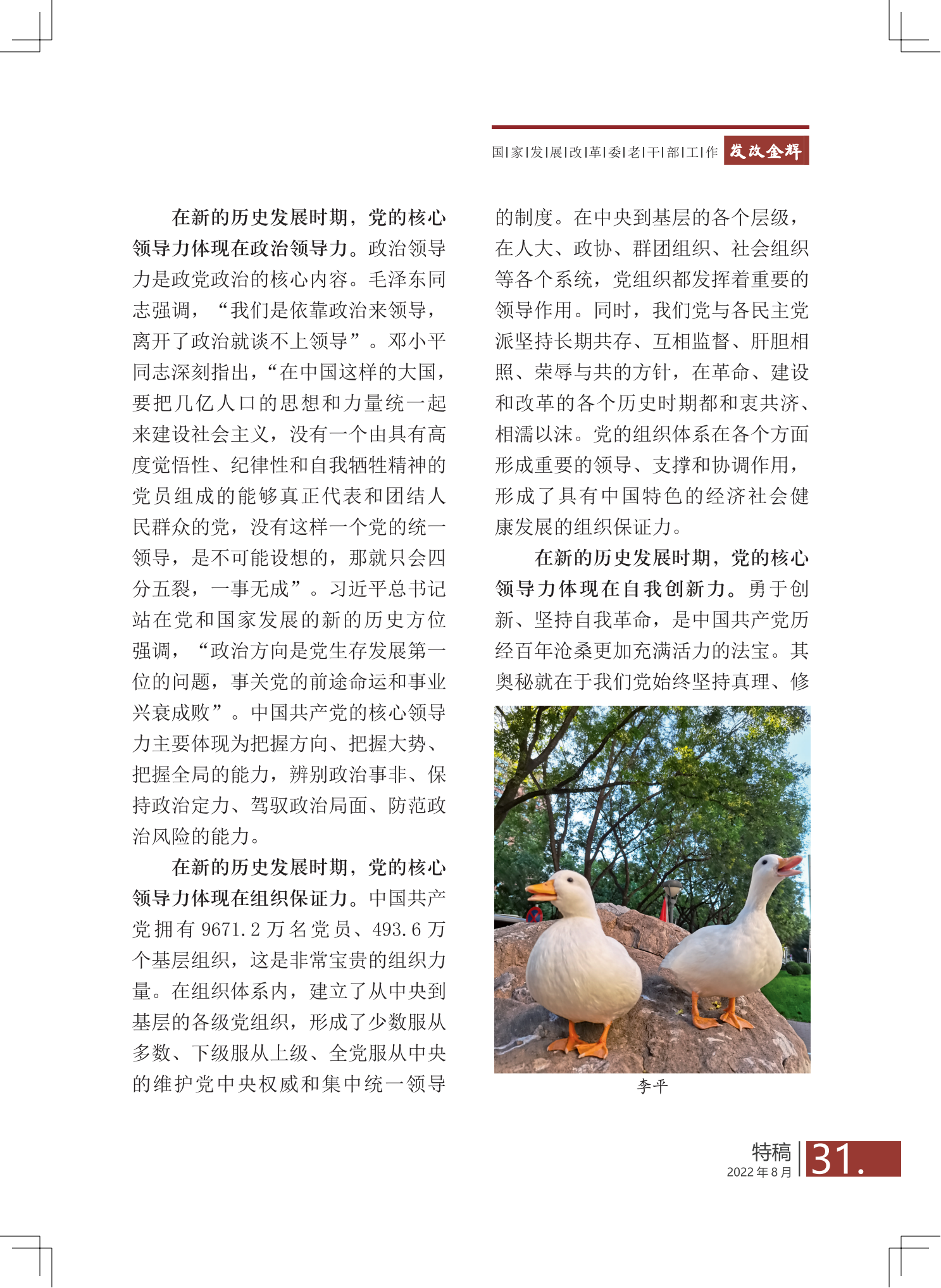 国|家|发|展|改|革|委|老|干|部|工|作 发改金辉

在新的历史发展时期，党的核心领导力体现在政治领导力。政治领导力是政党政治的核心内容。毛泽东同志强调，“我们是依靠政治来领导，离开了政治就谈不上领导”。邓小平同志深刻指出，“在中国这样的大国，要把几亿人口的思想和力量统一起来建设社会主义，没有一个由具有高度觉悟性、纪律性和自我牺牲精神的党员组成的能够真正代表和团结人民群众的党，没有这样一个党的统一领导，是不可能设想的，那就只会四分五裂，一事无成”。习近平总书记站在党和国家发展的新的历史方位强调，“政治方向是党生存发展第一位的问题，事关党的前途命运和事业兴衰成败”。中国共产党的核心领导力主要体现为把握方向、把握大势、把握全局的能力，辨别政治事非、保持政治定力、驾驭政治局面、防范政治风险的能力。

在新的历史发展时期，党的核心领导力体现在组织保证力。中国共产党拥有 9671.2 万名党员、493.6 万个基层组织，这是非常宝贵的组织力量。在组织体系内，建立了从中央到基层的各级党组织，形成了少数服从多数、下级服从上级、全党服从中央的维护党中央权威和集中统一领导的制度。在中央到基层的各个层级，在人大、政协、群团组织、社会组织等各个系统，党组织都发挥着重要的领导作用。同时，我们党与各民主党派坚持长期共存、互相监督、肝胆相照、荣辱与共的方针，在革命、建设和改革的各个历史时期都和衷共济、相濡以沫。党的组织体系在各个方面形成重要的领导、支撑和协调作用，形成了具有中国特色的经济社会健康发展的组织保证力。

在新的历史发展时期，党的核心领导力体现在自我创新力。勇于创新、坚持自我革命，是中国共产党历经百年沧桑更加充满活力的法宝。其奥秘就在于我们党始终坚持真理、修

李平

特稿
2022 年 8 月
31.